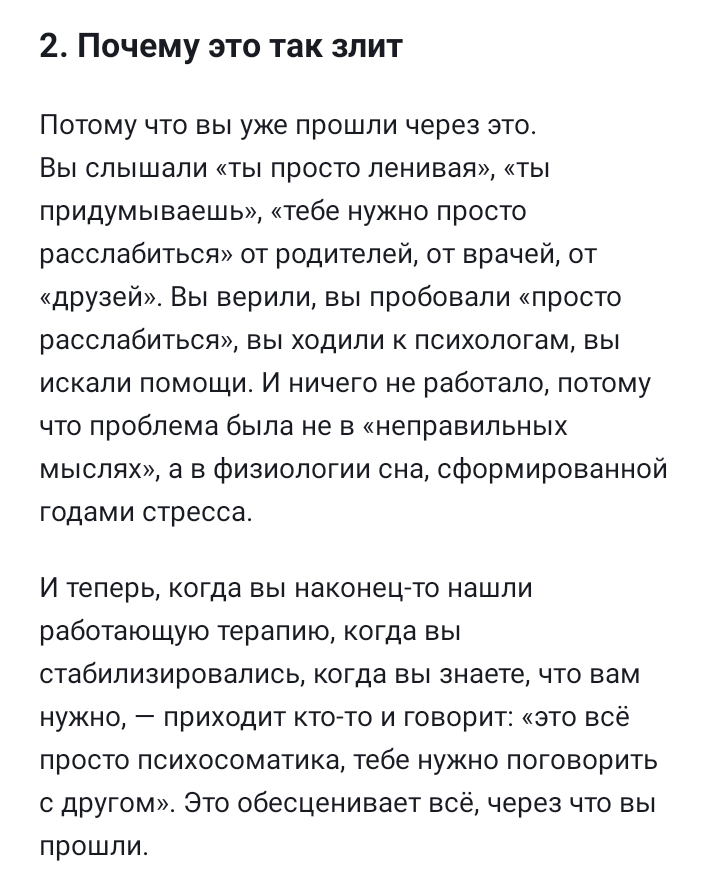 2. Почему это так злит

Потому что вы уже прошли через это.
Вы слышали «ты просто ленивая», «ты придумываешь», «тебе нужно просто расслабиться» от родителей, от врачей, от «друзей». Вы верили, вы пробовали «просто расслабиться», вы ходили к психологам, вы искали помощи. И ничего не работало, потому что проблема была не в «неправильных мыслях», а в физиологии сна, сформированной годами стресса.

И теперь, когда вы наконец-то нашли работающую терапию, когда вы стабилизировались, когда вы знаете, что вам нужно, — приходит кто-то и говорит: «это всё просто психосоматика, тебе нужно поговорить с другом». Это обесценивает всё, через что вы прошли.